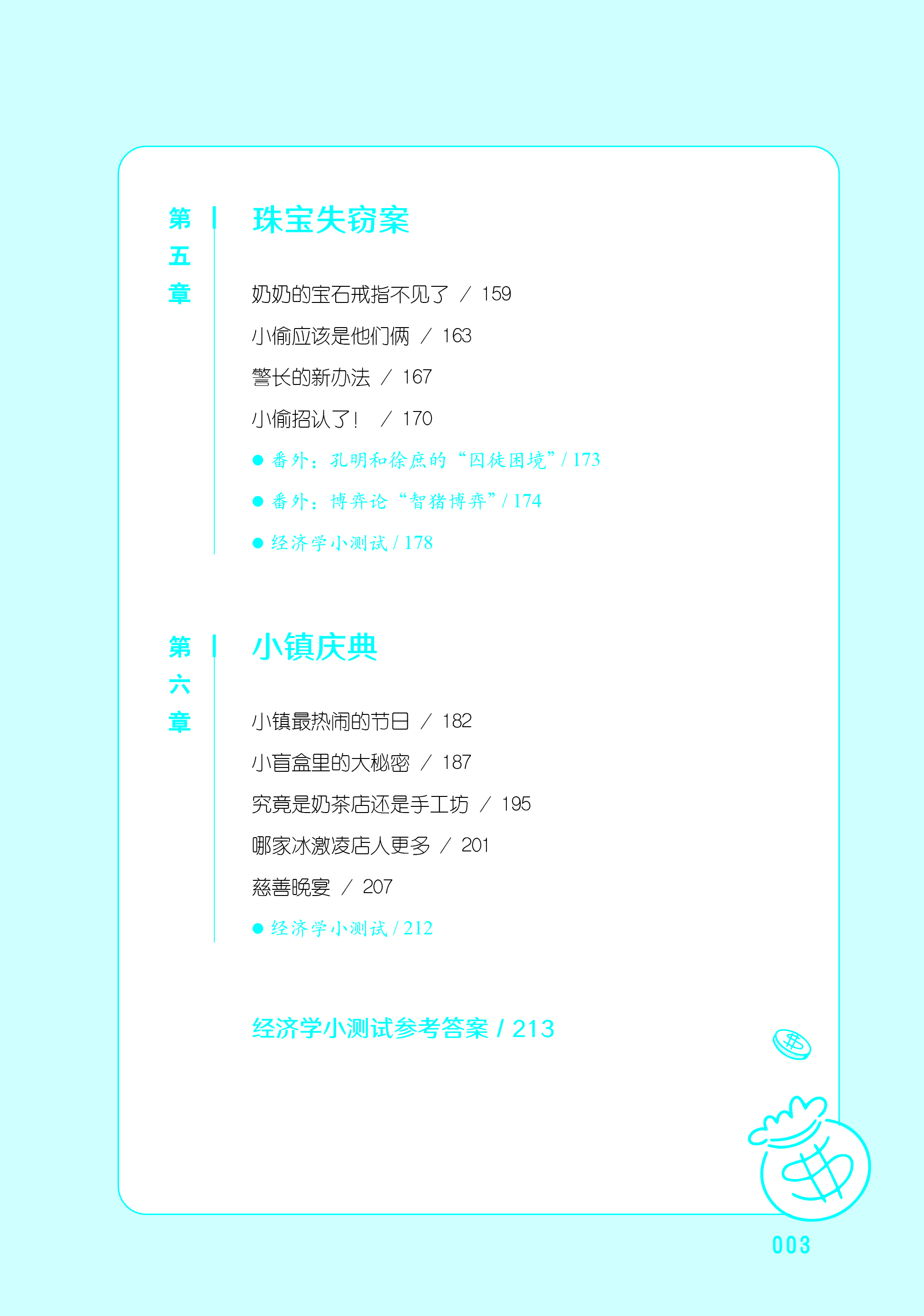 第五章

珠宝失窃案

奶奶的宝石戒指不见了 / 159

小偷应该是他们俩 / 163

警长的新办法 / 167

小偷招认了！ / 170

● 番外：孔明和徐庶的“囚徒困境” / 173

● 番外：博弈论“智猪博弈” / 174

● 经济学小测试 / 178

第六章

小镇庆典

小镇最热闹的节日 / 182

小盲盒里的大秘密 / 187

究竟是奶茶店还是手工坊 / 195

哪家冰激凌店人更多 / 201

慈善晚宴 / 207

● 经济学小测试 / 212

经济学小测试参考答案 / 213

003